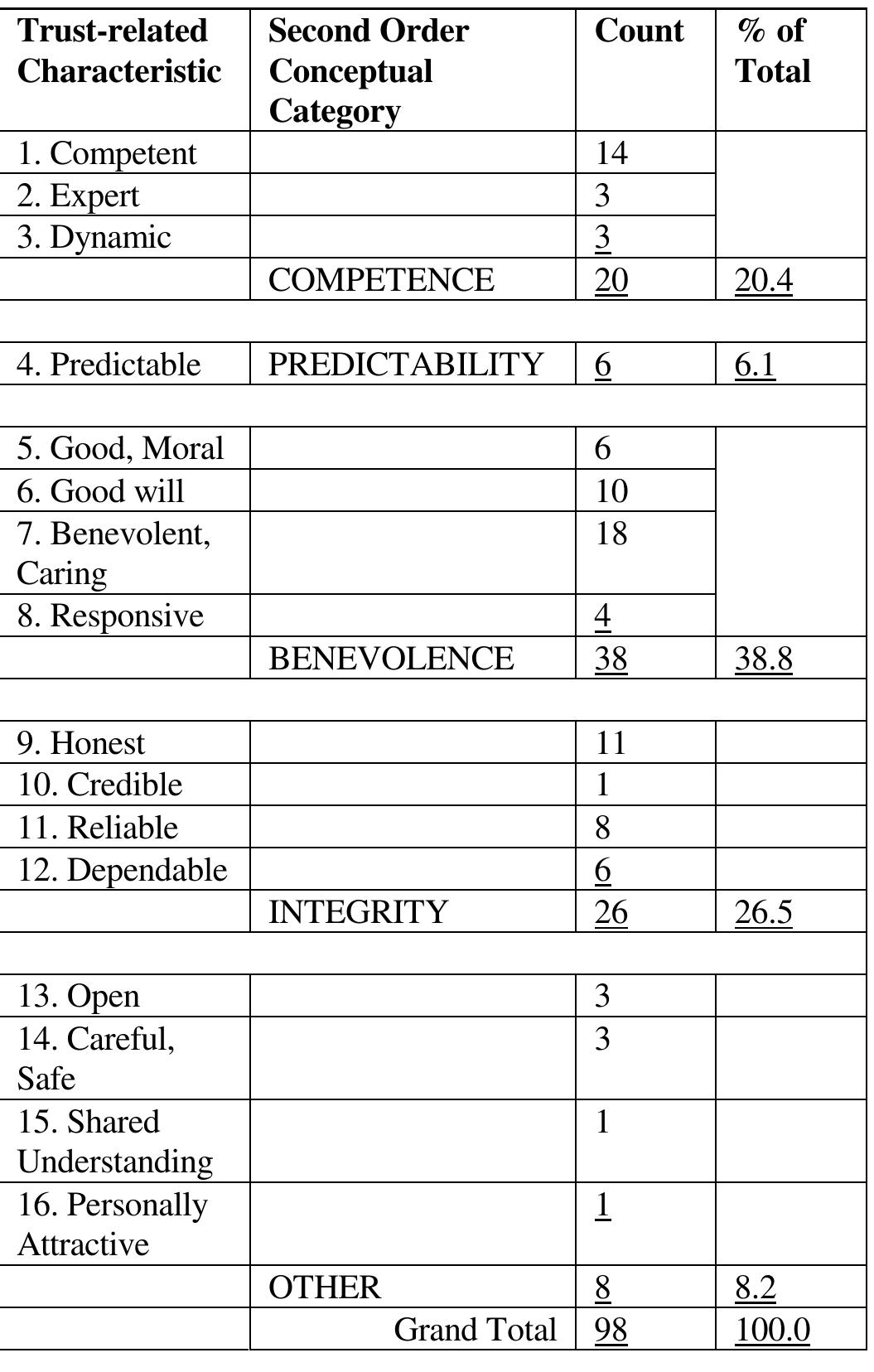 | Trust-related Characteristic | Second Order Conceptual Category | Count | % of Total |
|---|---|---|---|
| 1. Competent | | 14 | |
| 2. Expert | | 3 | |
| 3. Dynamic | | 3 | |
| | COMPETENCE | 20 | 20.4 |
| | | | |
| 4. Predictable | PREDICTABILITY | 6 | 6.1 |
| | | | |
| 5. Good, Moral | | 6 | |
| 6. Good will | | 10 | |
| 7. Benevolent, Caring | | 18 | |
| 8. Responsive | | 4 | |
| | BENEVOLENCE | 38 | 38.8 |
| | | | |
| 9. Honest | | 11 | |
| 10. Credible | | 1 | |
| 11. Reliable | | 8 | |
| 12. Dependable | | 6 | |
| | INTEGRITY | 26 | 26.5 |
| | | | |
| 13. Open | | 3 | |
| 14. Careful, Safe | | 3 | |
| 15. Shared Understanding | | 1 | |
| 16. Personally Attractive | | 1 | |
| | OTHER | 8 | 8.2 |
| | Grand Total | 98 | 100.0 |